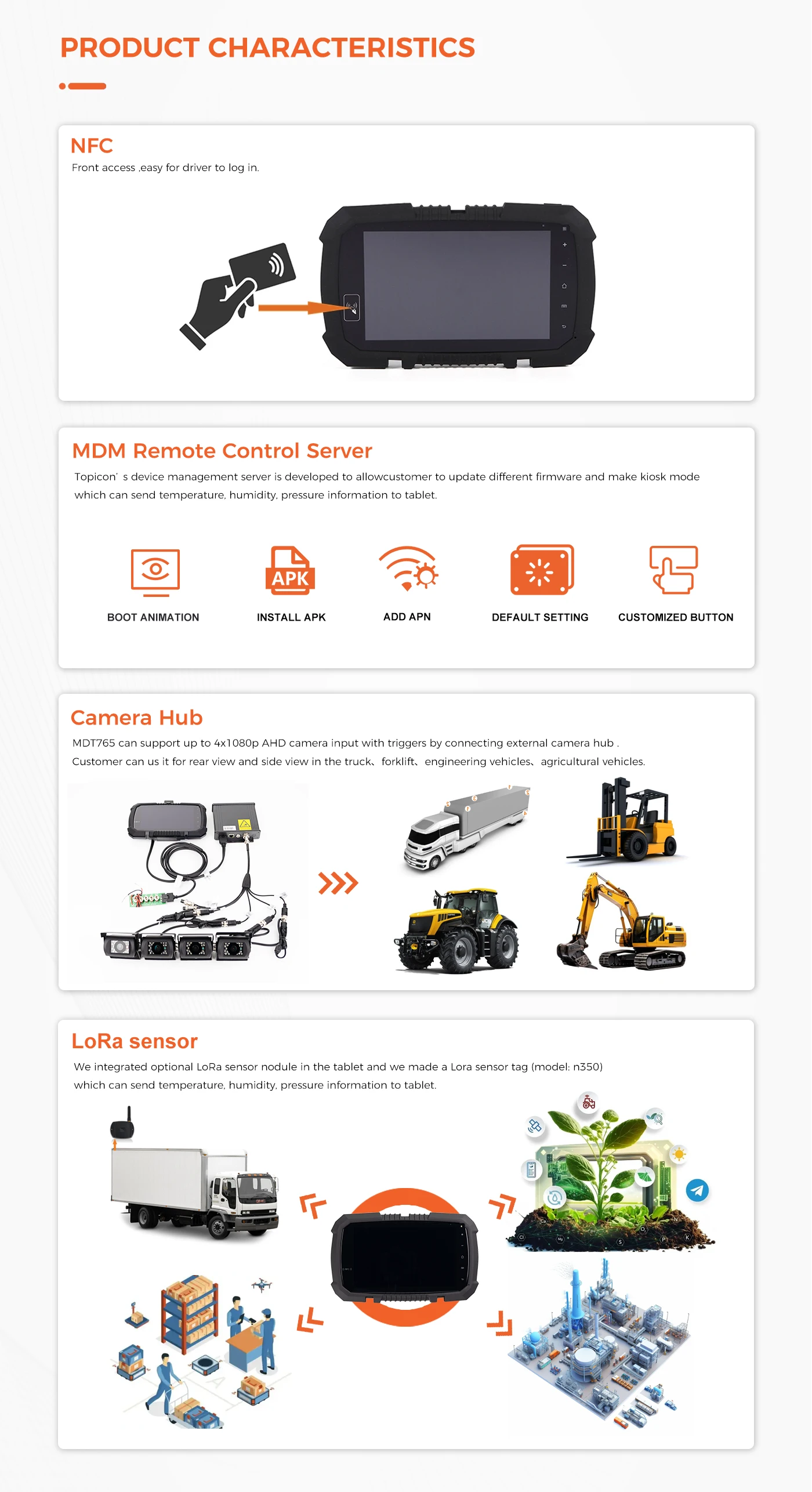 PRODUCT CHARACTERISTICS

NFC

Front access ,easy for driver to log in.

MDM Remote Control Server

Topicon' s device management server is developed to allowcustomer to update different firmware and make kiosk mode which can send temperature, humidity, pressure information to tablet.

APK

BOOT ANIMATION

INSTALL APK

ADD APN

DEFAULT SETTING

CUSTOMIZED BUTTON

Camera Hub

MDT765 can support up to 4x1080p AHD camera input with triggers by connecting external camera hub . Customer can us it for rear view and side view in the truck、forklift、engineering vehicles、agricultural vehicles.

LoRa sensor

We integrated optional LoRa sensor nodule in the tablet and we made a Lora sensor tag (model: n350) which can send temperature, humidity, pressure information to tablet.